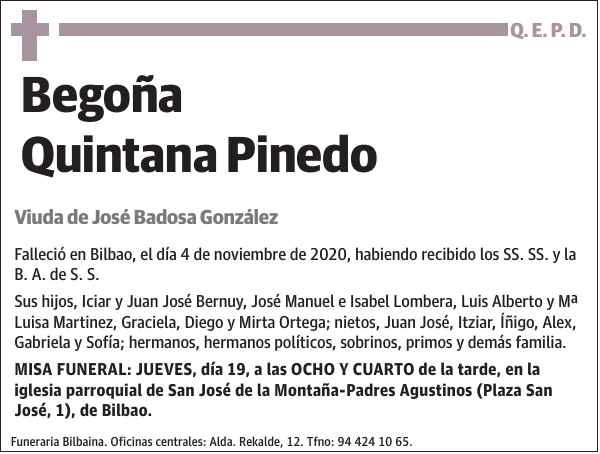 Q. E. P. D.

Begoña Quintana Pinedo

Viuda de José Badosa González

Falleció en Bilbao, el día 4 de noviembre de 2020, habiendo recibido los SS. SS. y la B. A. de S. S.

Sus hijos, Iciar y Juan José Bernuy, José Manuel e Isabel Lombera, Luis Alberto y Mª Luisa Martinez, Graciela, Diego y Mirta Ortega; nietos, Juan José, Itziar, Íñigo, Alex, Gabriela y Sofía; hermanos, hermanos políticos, sobrinos, primos y demás familia.

MISA FUNERAL: JUEVES, día 19, a las OCHO Y CUARTO de la tarde, en la iglesia parroquial de San José de la Montaña-Padres Agustinos (Plaza San José, 1), de Bilbao.

Funeraria Bilbaina. Oficinas centrales: Alda. Rekalde, 12. Tfno: 94 424 10 65.